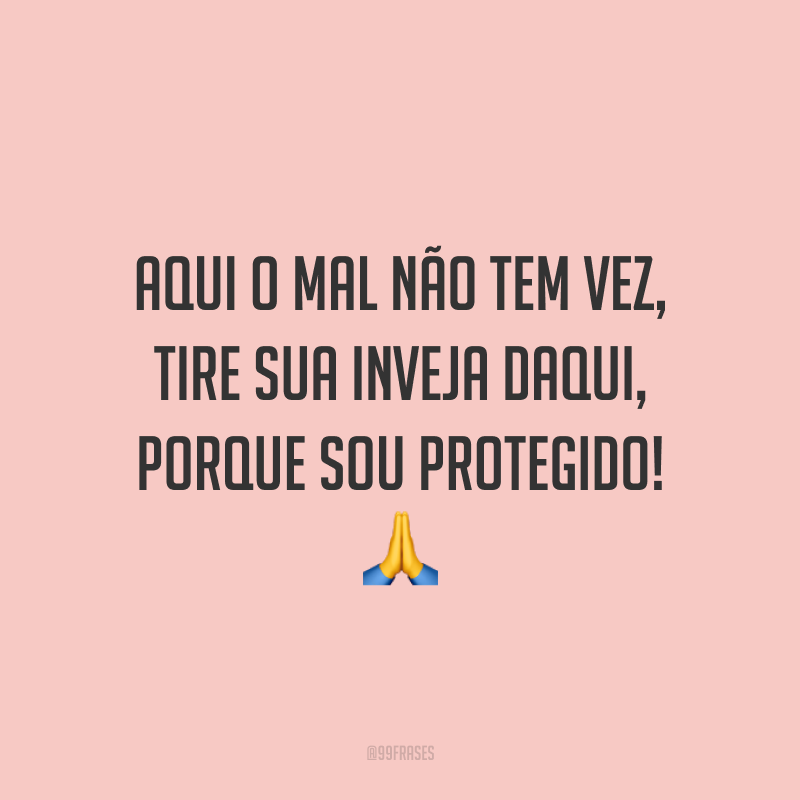 AQUI O MAL NÃO TEM VEZ, TIRE SUA INVEJA DAQUI, PORQUE SOU PROTEGIDO! 🙏

@99FRASES